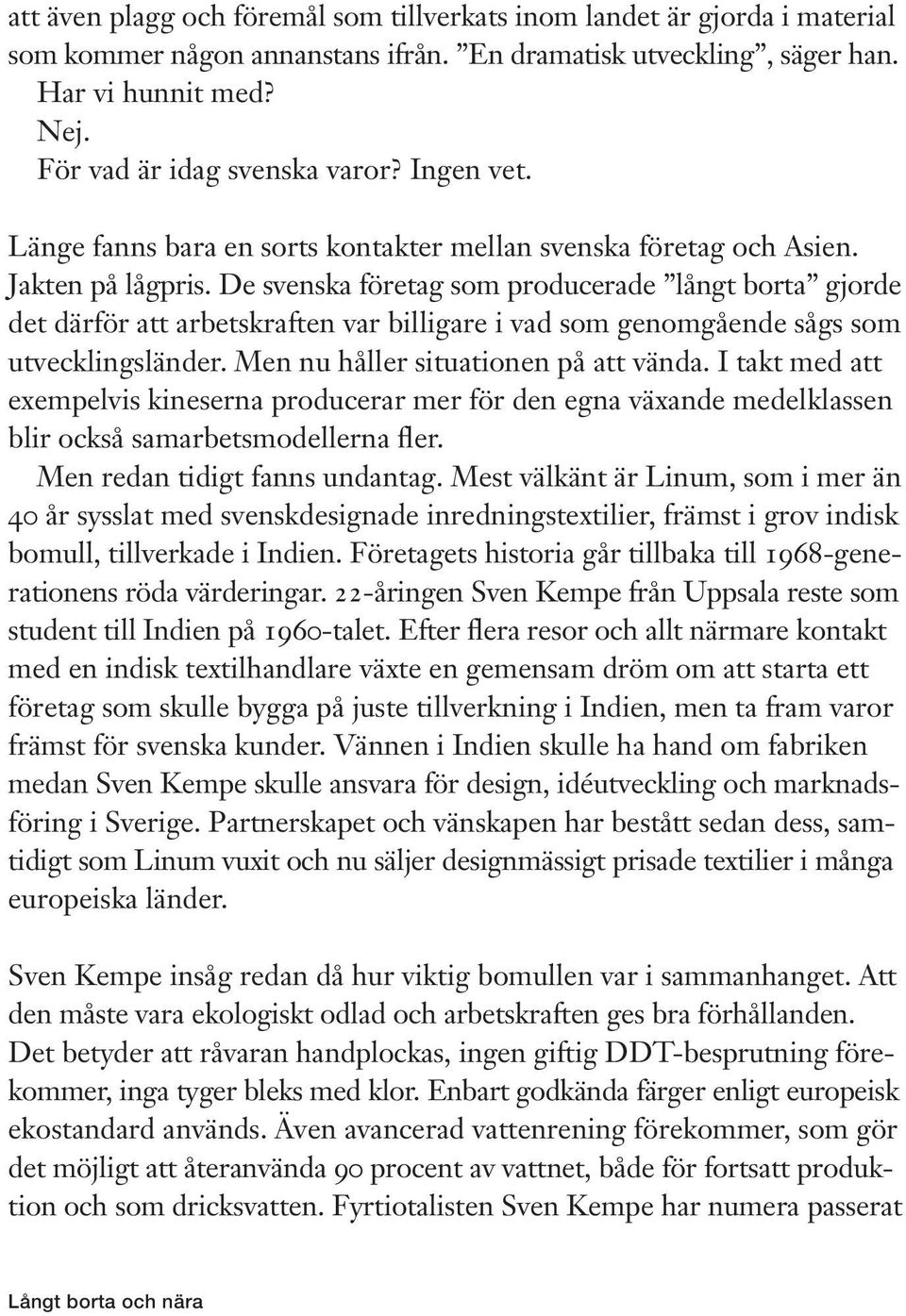 att även plagg och föremål som tillverkats inom landet är gjorda i material som kommer någon annanstans ifrån. ”En dramatisk utveckling”, säger han.
Har vi hunnit med?
Nej.
För vad är idag svenska varor? Ingen vet.

Länge fanns bara en sorts kontakter mellan svenska företag och Asien. Jakten på lågpris. De svenska företag som producerade ”långt borta” gjorde det därför att arbetskraften var billigare i vad som genomgående sågs som utvecklingsländer. Men nu håller situationen på att vända. I takt med att exempelvis kineserna producerar mer för den egna växande medelklassen blir också samarbetsmodellerna fler.
Men redan tidigt fanns undantag. Mest välkänt är Linum, som i mer än 40 år sysslat med svenskdesignade inredningstextilier, främst i grov indisk bomull, tillverkade i Indien. Företagets historia går tillbaka till 1968-generationens röda värderingar. 22-åringen Sven Kempe från Uppsala reste som student till Indien på 1960-talet. Efter flera resor och allt närmare kontakt med en indisk textilhandlare växte en gemensam dröm om att starta ett företag som skulle bygga på juste tillverkning i Indien, men ta fram varor främst för svenska kunder. Vännen i Indien skulle ha hand om fabriken medan Sven Kempe skulle ansvara för design, idéutveckling och marknadsföring i Sverige. Partnerskapet och vänskapen har bestått sedan dess, samtidigt som Linum vuxit och nu säljer designmässigt prisade textilier i många europeiska länder.

Sven Kempe insåg redan då hur viktig bomullen var i sammanhanget. Att den måste vara ekologiskt odlad och arbetskraften ges bra förhållanden. Det betyder att råvaran handplockas, ingen giftig DDT-besprutning förekommer, inga tyger bleks med klor. Enbart godkända färger enligt europeisk ekostandard används. Även avancerad vattenrening förekommer, som gör det möjligt att återanvända 90 procent av vattnet, både för fortsatt produktion och som dricksvatten. Fyrtiotalisten Sven Kempe har numera passerat

Långt borta och nära